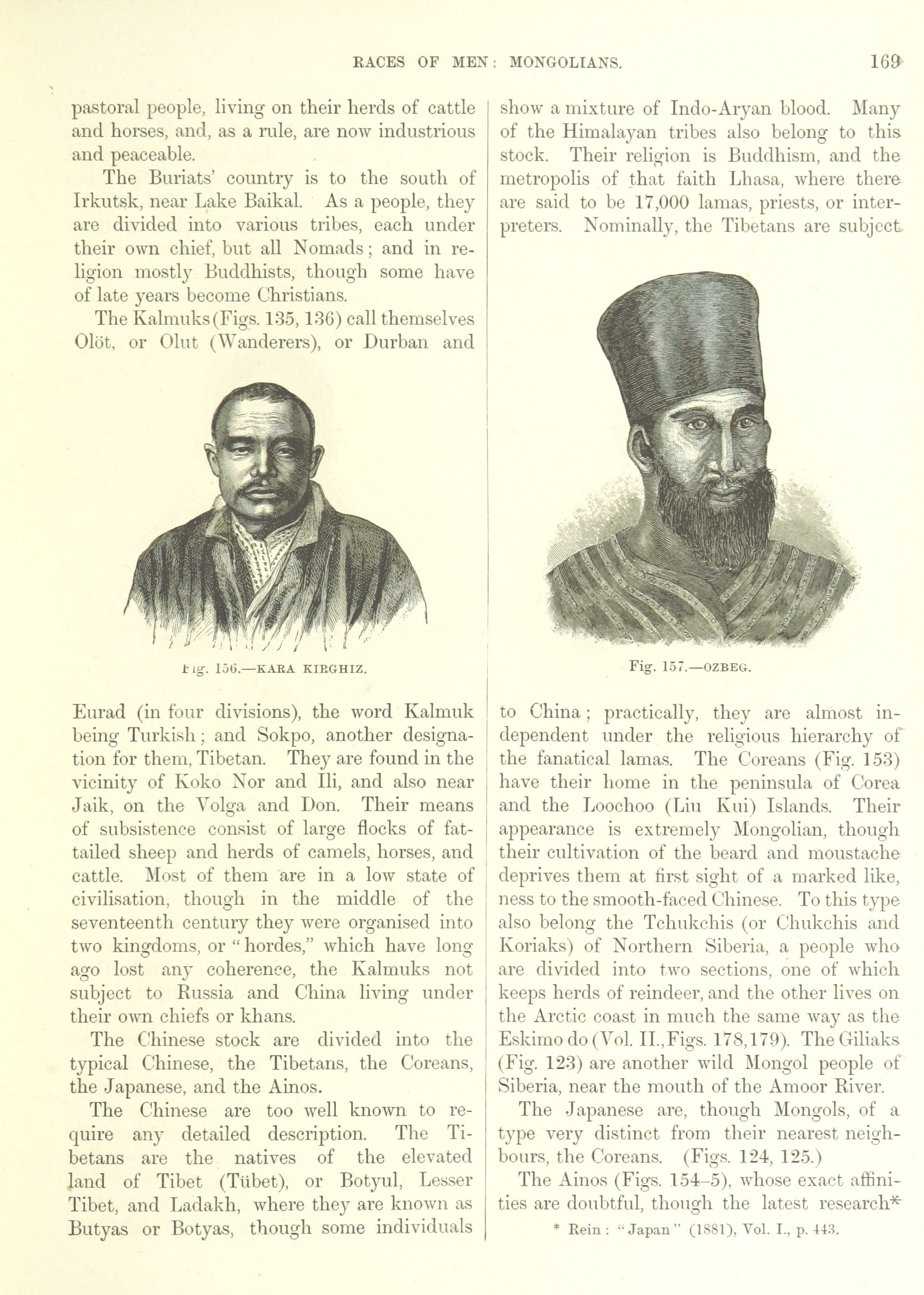 RACES OF MEN: MONGOLIANS. 169

pastoral people, living on their herds of cattle and horses, and, as a rule, are now industrious and peaceable.

The Buriats' country is to the south of Irkutsk, near Lake Baikal. As a people, they are divided into various tribes, each under their own chief, but all Nomads; and in religion mostly Buddhists, though some have of late years become Christians.

The Kalmuks (Figs. 135, 136) call themselves Olöt, or Olut (Wanderers), or Durban and

Fig. 156.—KARA KIRGHIZ.

Eurad (in four divisions), the word Kalmuk being Turkish; and Sokpo, another designation for them, Tibetan. They are found in the vicinity of Koko Nor and Ili, and also near Jaik, on the Volga and Don. Their means of subsistence consist of large flocks of fat-tailed sheep and herds of camels, horses, and cattle. Most of them are in a low state of civilisation, though in the middle of the seventeenth century they were organised into two kingdoms, or "hordes," which have long ago lost any coherence, the Kalmuks not subject to Russia and China living under their own chiefs or khans.

The Chinese stock are divided into the typical Chinese, the Tibetans, the Coreans, the Japanese, and the Ainos.

The Chinese are too well known to require any detailed description. The Tibetans are the natives of the elevated land of Tibet (Tübet), or Botyul, Lesser Tibet, and Ladakh, where they are known as Butyas or Botyas, though some individuals

show a mixture of Indo-Aryan blood. Many of the Himalayan tribes also belong to this stock. Their religion is Buddhism, and the metropolis of that faith Lhasa, where there are said to be 17,000 lamas, priests, or interpreters. Nominally, the Tibetans are subject

Fig. 157.—OZBEG.

to China; practically, they are almost independent under the religious hierarchy of the fanatical lamas. The Coreans (Fig. 153) have their home in the peninsula of Corea and the Loochoo (Liu Kui) Islands. Their appearance is extremely Mongolian, though their cultivation of the beard and moustache deprives them at first sight of a marked like, ness to the smooth-faced Chinese. To this type also belong the Tchukchis (or Chukchis and Koriaks) of Northern Siberia, a people who are divided into two sections, one of which keeps herds of reindeer, and the other lives on the Arctic coast in much the same way as the Eskimo do (Vol. II., Figs. 178, 179). The Giliaks (Fig. 123) are another wild Mongol people of Siberia, near the mouth of the Amoor River.

The Japanese are, though Mongols, of a type very distinct from their nearest neighbours, the Coreans. (Figs. 124, 125.)

The Ainos (Figs. 154–5), whose exact affinities are doubtful, though the latest research*

* Rein: "Japan" (1881), Vol. I., p. 443.